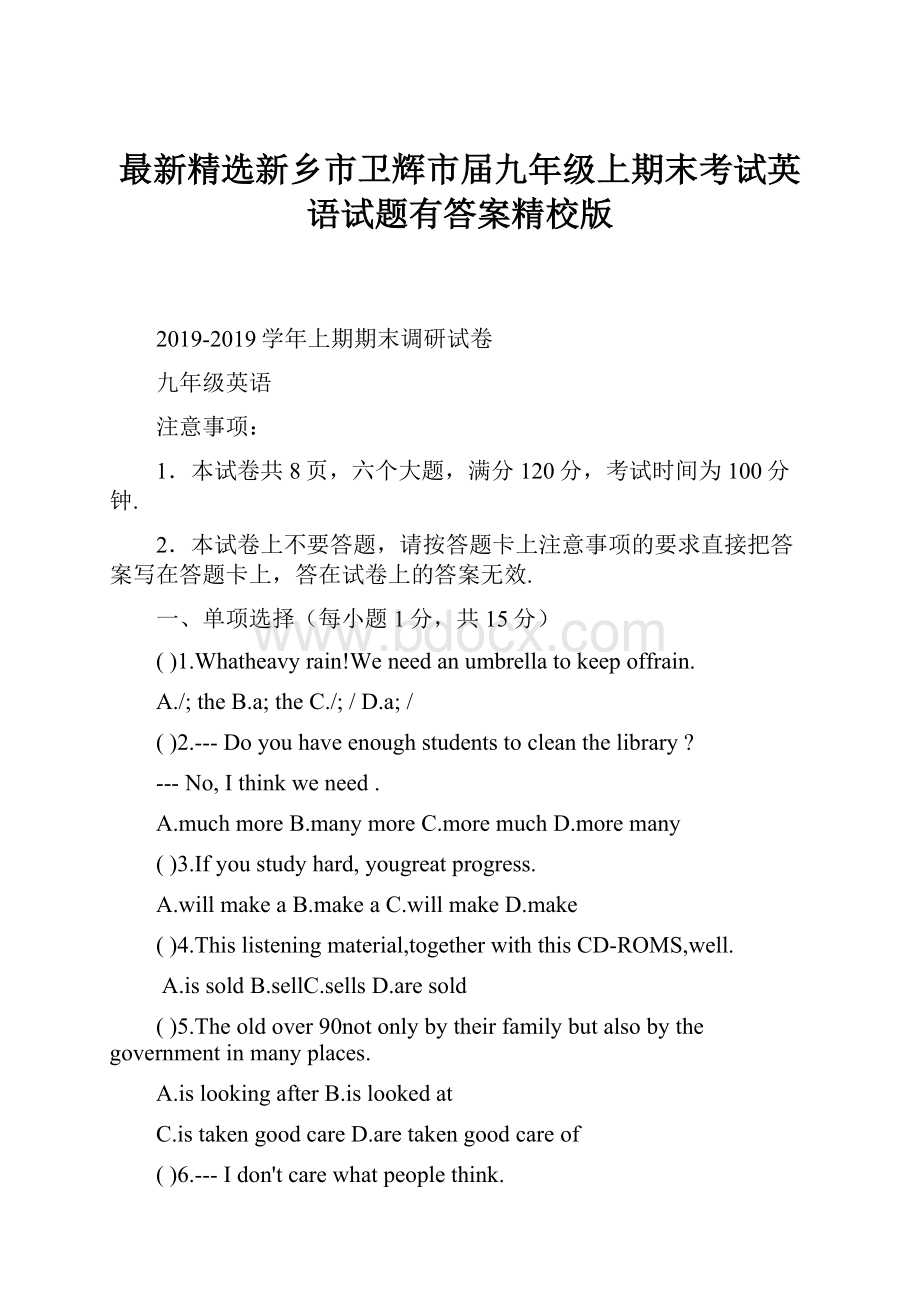 最新精选新乡市卫辉市届九年级上期末考试英语试题有答案精校版

2019-2019 学年上期期末调研试卷

九年级英语

注意事项：

1．本试卷共 8 页，六个大题，满分 120 分，考试时间为 100 分钟.

2．本试卷上不要答题，请按答题卡上注意事项的要求直接把答案写在答题卡上，答在试卷上的答案无效.

一、单项选择（每小题 1 分，共 15 分）

www.bdocx.com

( )1.Whatheavy rain!We need an umbrella to keep offrain.

A./; the B.a; the C./; / D.a; /

( )2.--- Do you have enough students to clean the library ?

--- No, I think we need .

A.much more B.many more C.more much D.more many

( )3.If you study hard, yougreat progress.

A.will make a B.make a C.will make D.make

( )4.This listening material,together with this CD-ROMS,well.

A.is sold B.sellC.sells D.are sold

( )5.The old over 90not only by their family but also by the government in many places.

A.is looking after B.is looked at

C.is taken good care D.are taken good care of

( )6.--- I don't care what people think.